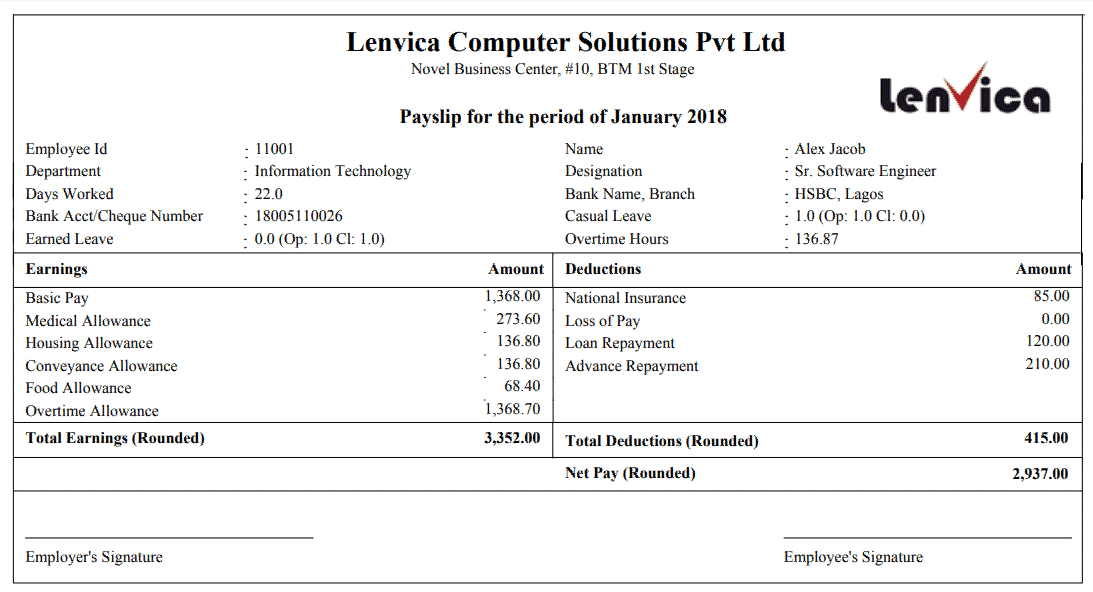 Lenvica Computer Solutions Pvt Ltd
Novel Business Center, #10, BTM 1st Stage

lenvica

Payslip for the period of January 2018

| | | | |
|---|---|---|---|
| Employee Id | : 11001 | Name | : Alex Jacob |
| Department | : Information Technology | Designation | : Sr. Software Engineer |
| Days Worked | : 22.0 | Bank Name, Branch | : HSBC, Lagos |
| Bank Acct/Cheque Number | : 18005110026 | Casual Leave | : 1.0 (Op: 1.0 Cl: 0.0) |
| Earned Leave | : 0.0 (Op: 1.0 Cl: 1.0) | Overtime Hours | : 136.87 |

| Earnings | Amount | Deductions | Amount |
|---|---|---|---|
| Basic Pay | 1,368.00 | National Insurance | 85.00 |
| Medical Allowance | 273.60 | Loss of Pay | 0.00 |
| Housing Allowance | 136.80 | Loan Repayment | 120.00 |
| Conveyance Allowance | 136.80 | Advance Repayment | 210.00 |
| Food Allowance | 68.40 | | |
| Overtime Allowance | 1,368.70 | | |
| Total Earnings (Rounded) | 3,352.00 | Total Deductions (Rounded) | 415.00 |
| | | Net Pay (Rounded) | 2,937.00 |

Employer's Signature

Employee's Signature